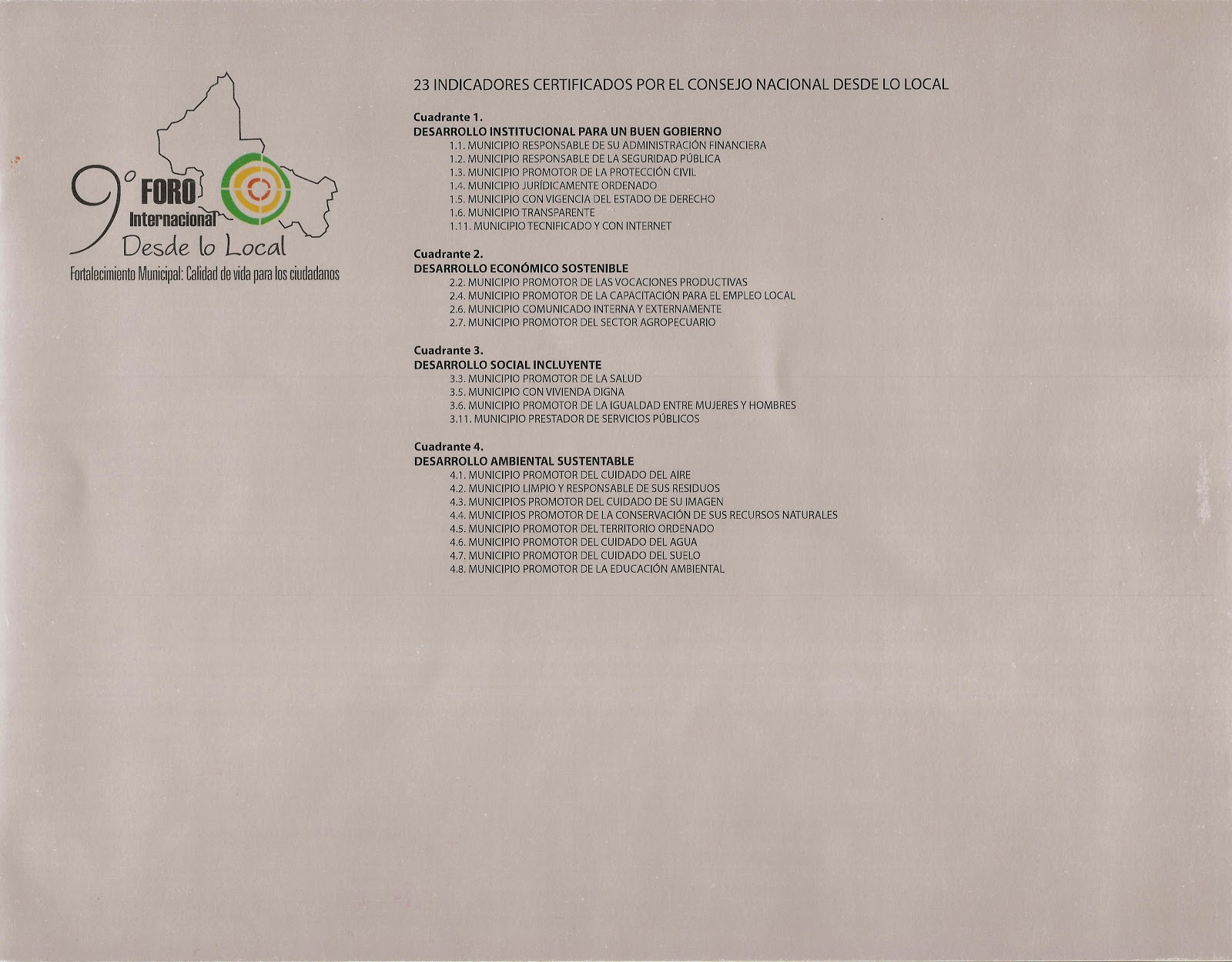 9° FORO Internacional
Desde lo Local
Fortalecimiento Municipal: Calidad de vida para los ciudadanos

23 INDICADORES CERTIFICADOS POR EL CONSEJO NACIONAL DESDE LO LOCAL

Cuadrante 1.
DESARROLLO INSTITUCIONAL PARA UN BUEN GOBIERNO
1.1. MUNICIPIO RESPONSABLE DE SU ADMINISTRACIÓN FINANCIERA
1.2. MUNICIPIO RESPONSABLE DE LA SEGURIDAD PÚBLICA
1.3. MUNICIPIO PROMOTOR DE LA PROTECCIÓN CIVIL
1.4. MUNICIPIO JURÍDICAMENTE ORDENADO
1.5. MUNICIPIO CON VIGENCIA DEL ESTADO DE DERECHO
1.6. MUNICIPIO TRANSPARENTE
1.11. MUNICIPIO TECNIFICADO Y CON INTERNET

Cuadrante 2.
DESARROLLO ECONÓMICO SOSTENIBLE
2.2. MUNICIPIO PROMOTOR DE LAS VOCACIONES PRODUCTIVAS
2.4. MUNICIPIO PROMOTOR DE LA CAPACITACIÓN PARA EL EMPLEO LOCAL
2.6. MUNICIPIO COMUNICADO INTERNA Y EXTERNAMENTE
2.7. MUNICIPIO PROMOTOR DEL SECTOR AGROPECUARIO

Cuadrante 3.
DESARROLLO SOCIAL INCLUYENTE
3.3. MUNICIPIO PROMOTOR DE LA SALUD
3.5. MUNICIPIO CON VIVIENDA DIGNA
3.6. MUNICIPIO PROMOTOR DE LA IGUALDAD ENTRE MUJERES Y HOMBRES
3.11. MUNICIPIO PRESTADOR DE SERVICIOS PÚBLICOS

Cuadrante 4.
DESARROLLO AMBIENTAL SUSTENTABLE
4.1. MUNICIPIO PROMOTOR DEL CUIDADO DEL AIRE
4.2. MUNICIPIO LIMPIO Y RESPONSABLE DE SUS RESIDUOS
4.3. MUNICIPIOS PROMOTOR DEL CUIDADO DE SU IMAGEN
4.4. MUNICIPIOS PROMOTOR DE LA CONSERVACIÓN DE SUS RECURSOS NATURALES
4.5. MUNICIPIO PROMOTOR DEL TERRITORIO ORDENADO
4.6. MUNICIPIO PROMOTOR DEL CUIDADO DEL AGUA
4.7. MUNICIPIO PROMOTOR DEL CUIDADO DEL SUELO
4.8. MUNICIPIO PROMOTOR DE LA EDUCACIÓN AMBIENTAL